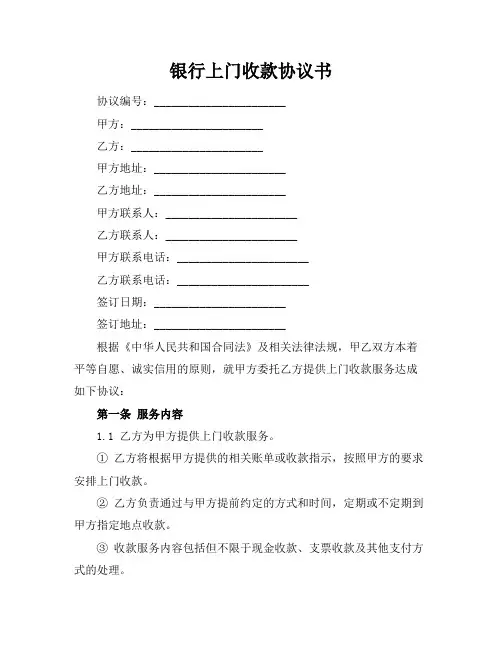 银行上门收款协议书

协议编号：______________________

甲方：______________________

乙方：______________________

甲方地址：______________________

乙方地址：______________________

甲方联系人：______________________

乙方联系人：______________________

甲方联系电话：______________________

乙方联系电话：______________________

签订日期：______________________

签订地址：______________________

根据《中华人民共和国合同法》及相关法律法规，甲乙双方本着平等自愿、诚实信用的原则，就甲方委托乙方提供上门收款服务达成如下协议：

第一条 服务内容

1.1 乙方为甲方提供上门收款服务。

① 乙方将根据甲方提供的相关账单或收款指示，按照甲方的要求安排上门收款。

② 乙方负责通过与甲方提前约定的方式和时间，定期或不定期到甲方指定地点收款。

③ 收款服务内容包括但不限于现金收款、支票收款及其他支付方式的处理。